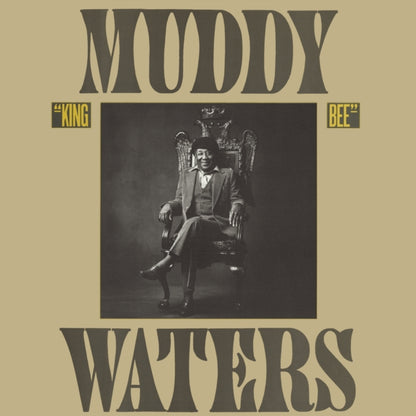 MUDDY

"KING

BEE"

WATERS